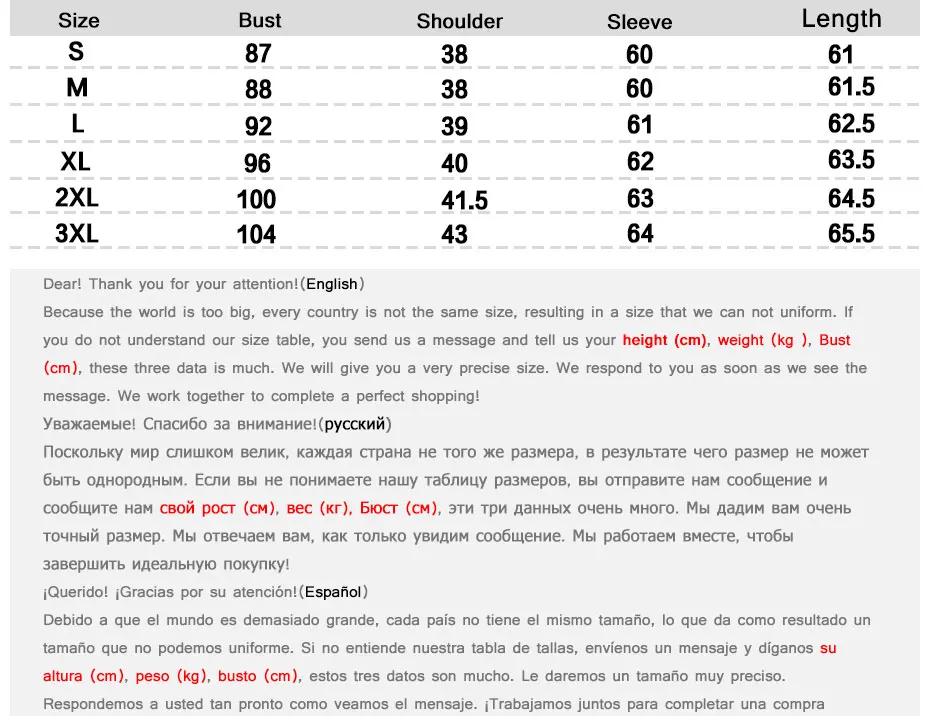 | Size | Bust | Shoulder | Sleeve | Length |
|---|---|---|---|---|
| S | 87 | 38 | 60 | 61 |
| M | 88 | 38 | 60 | 61.5 |
| L | 92 | 39 | 61 | 62.5 |
| XL | 96 | 40 | 62 | 63.5 |
| 2XL | 100 | 41.5 | 63 | 64.5 |
| 3XL | 104 | 43 | 64 | 65.5 |

Dear! Thank you for your attention!(English)

Because the world is too big, every country is not the same size, resulting in a size that we can not uniform. If you do not understand our size table, you send us a message and tell us your height (cm), weight (kg ), Bust (cm), these three data is much. We will give you a very precise size. We respond to you as soon as we see the message. We work together to complete a perfect shopping!

Уважаемые! Спасибо за внимание!(русский)

Поскольку мир слишком велик, каждая страна не того же размера, в результате чего размер не может быть однородным. Если вы не понимаете нашу таблицу размеров, вы отправите нам сообщение и сообщите нам свой рост (см), вес (кг), Бюст (см), эти три данных очень много. Мы дадим вам очень точный размер. Мы отвечаем вам, как только увидим сообщение. Мы работаем вместе, чтобы завершить идеальную покупку!

¡Querido! ¡Gracias por su atención!(Español)

Debido a que el mundo es demasiado grande, cada país no tiene el mismo tamaño, lo que da como resultado un tamaño que no podemos uniforme. Si no entiende nuestra tabla de tallas, envíenos un mensaje y díganos su altura (cm), peso (kg), busto (cm), estos tres datos son mucho. Le daremos un tamaño muy preciso. Respondemos a usted tan pronto como veamos el mensaje. ¡Trabajamos juntos para completar una compra